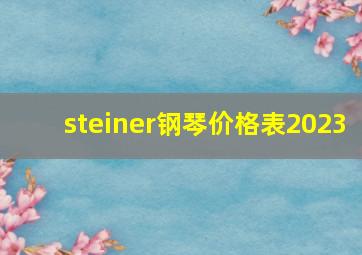 steiner钢琴价格表2023